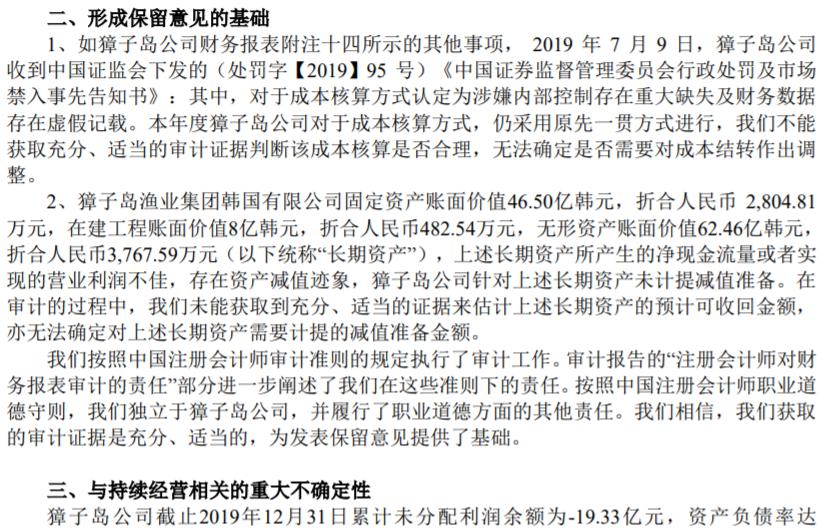 二、形成保留意见的基础

1、如獐子岛公司财务报表附注十四所示的其他事项，2019年7月9日，獐子岛公司收到中国证监会下发的（处罚字【2019】95号）《中国证券监督管理委员会行政处罚及市场禁入事先告知书》：其中，对于成本核算方式认定为涉嫌内部控制存在重大缺失及财务数据存在虚假记载。本年度獐子岛公司对于成本核算方式，仍采用原先一贯方式进行，我们不能获取充分、适当的审计证据判断该成本核算是否合理，无法确定是否需要对成本结转作出调整。

2、獐子岛渔业集团韩国有限公司固定资产账面价值46.50亿韩元，折合人民币2,804.81万元，在建工程账面价值8亿韩元，折合人民币482.54万元，无形资产账面价值62.46亿韩元，折合人民币3,767.59万元（以下统称“长期资产”），上述长期资产所产生的净现金流量或者实现的营业利润不佳，存在资产减值迹象，獐子岛公司针对上述长期资产未计提减值准备。在审计的过程中，我们未能获取到充分、适当的证据来估计上述长期资产的预计可收回金额，亦无法确定对上述长期资产需要计提的减值准备金额。

我们按照中国注册会计师审计准则的规定执行了审计工作。审计报告的“注册会计师对财务报表审计的责任”部分进一步阐述了我们在这些准则下的责任。按照中国注册会计师职业道德守则，我们独立于獐子岛公司，并履行了职业道德方面的其他责任。我们相信，我们获取的审计证据是充分、适当的，为发表保留意见提供了基础。

三、与持续经营相关的重大不确定性

獐子岛公司截止2019年12月31日累计未分配利润余额为-19.33亿元，资产负债率达